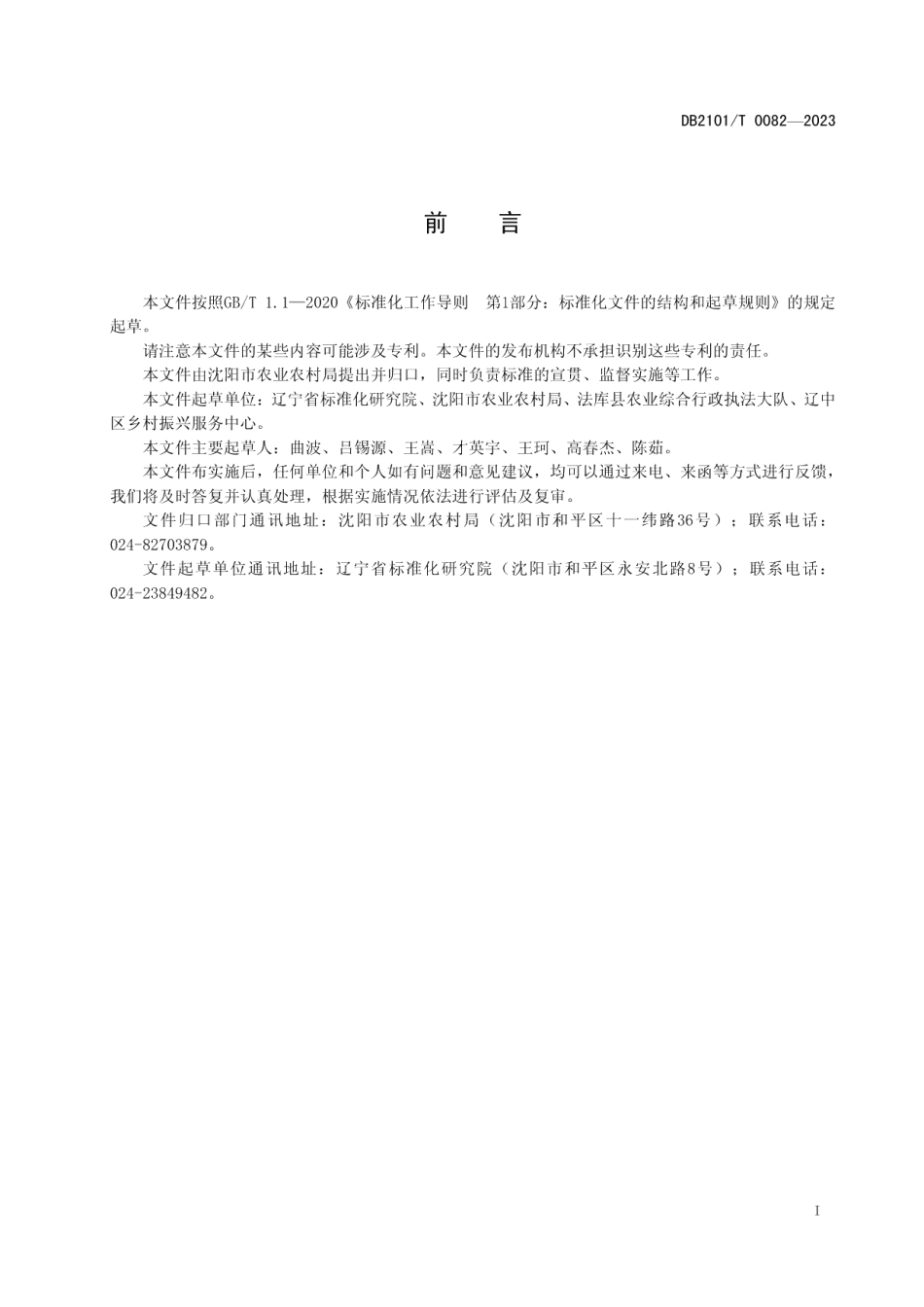 DB2101/T 0082—2023

前　言

本文件按照GB/T 1.1—2020《标准化工作导则　第1部分：标准化文件的结构和起草规则》的规定起草。

请注意本文件的某些内容可能涉及专利。本文件的发布机构不承担识别这些专利的责任。

本文件由沈阳市农业农村局提出并归口，同时负责标准的宣贯、监督实施等工作。

本文件起草单位：辽宁省标准化研究院、沈阳市农业农村局、法库县农业综合行政执法大队、辽中区乡村振兴服务中心。

本文件主要起草人：曲波、吕锡源、王嵩、才英宇、王珂、高春杰、陈茹。

本文件布实施后，任何单位和个人如有问题和意见建议，均可以通过来电、来函等方式进行反馈，我们将及时答复并认真处理，根据实施情况依法进行评估及复审。

文件归口部门通讯地址：沈阳市农业农村局（沈阳市和平区十一纬路36号）；联系电话：024-82703879。

文件起草单位通讯地址：辽宁省标准化研究院（沈阳市和平区永安北路8号）；联系电话：024-23849482。

I